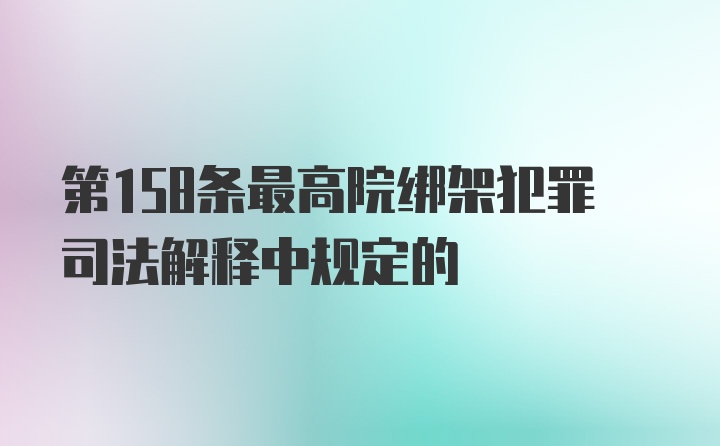 第158条最高院绑架犯罪司法解释中规定的